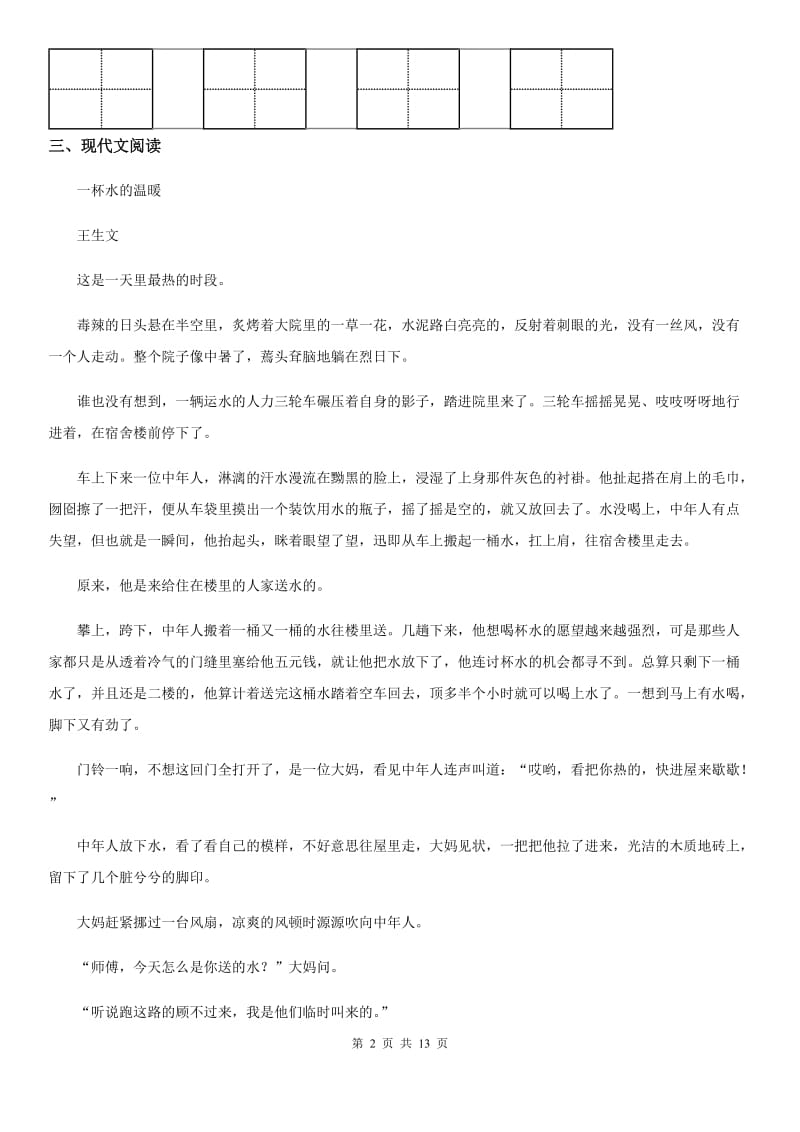 三、现代文阅读

一杯水的温暖

王生文

这是一天里最热的时段。

毒辣的日头悬在半空里，炙烤着大院里的一草一花，水泥路白亮亮的，反射着刺眼的光，没有一丝风，没有一个人走动。整个院子像中暑了，蔫头耷脑地躺在烈日下。

谁也没有想到，一辆运水的人力三轮车碾压着自身的影子，踏进院里来了。三轮车摇摇晃晃、吱吱呀呀地行进着，在宿舍楼前停下了。

车上下来一位中年人，淋漓的汗水漫流在黝黑的脸上，浸湿了上身那件灰色的衬褂。他扯起搭在肩上的毛巾，囫囵擦了一把汗，便从车袋里摸出一个装饮用水的瓶子，摇了摇是空的，就又放回去了。水没喝上，中年人有点失望，但也就是一瞬间，他抬起头，眯着眼望了望，迅即从车上搬起一桶水，扛上肩，往宿舍楼里走去。

原来，他是来给住在楼里的人家送水的。

攀上，跨下，中年人搬着一桶又一桶的水往楼里送。几趟下来，他想喝杯水的愿望越来越强烈，可是那些人家都只是从透着冷气的门缝里塞给他五元钱，就让他把水放下了，他连讨杯水的机会都寻不到。总算只剩下一桶水了，并且还是二楼的，他算计着送完这桶水踏着空车回去，顶多半个小时就可以喝上水了。一想到马上有水喝，脚下又有劲了。

门铃一响，不想这回门全打开了，是一位大妈，看见中年人连声叫道：“哎哟，看把你热的，快进屋来歇歇！”

中年人放下水，看了看自己的模样，不好意思往屋里走，大妈见状，一把把他拉了进来，光洁的木质地砖上，留下了几个脏兮兮的脚印。

大妈赶紧挪过一台风扇，凉爽的风顿时源源吹向中年人。

“师傅，今天怎么是你送的水？”大妈问。

“听说跑这路的顾不过来，我是他们临时叫来的。”

第 2 页 共 13 页